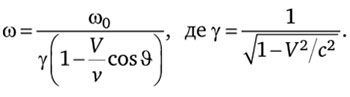 $\omega = \frac{\omega_0}{\gamma\left(1 - \frac{V}{v}\cos\vartheta\right)}$, де $\gamma = \frac{1}{\sqrt{1 - V^2/c^2}}$.